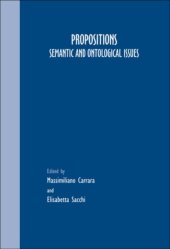 PROPOSITIONS
SEMANTIC AND ONTOLOGICAL ISSUES

Edited by
Massimiliano Carrara
and
Elisabetta Sacchi